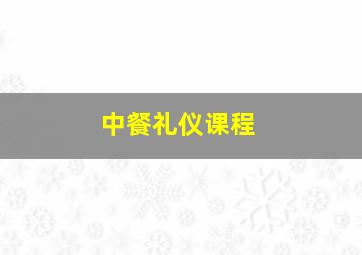 中餐礼仪课程